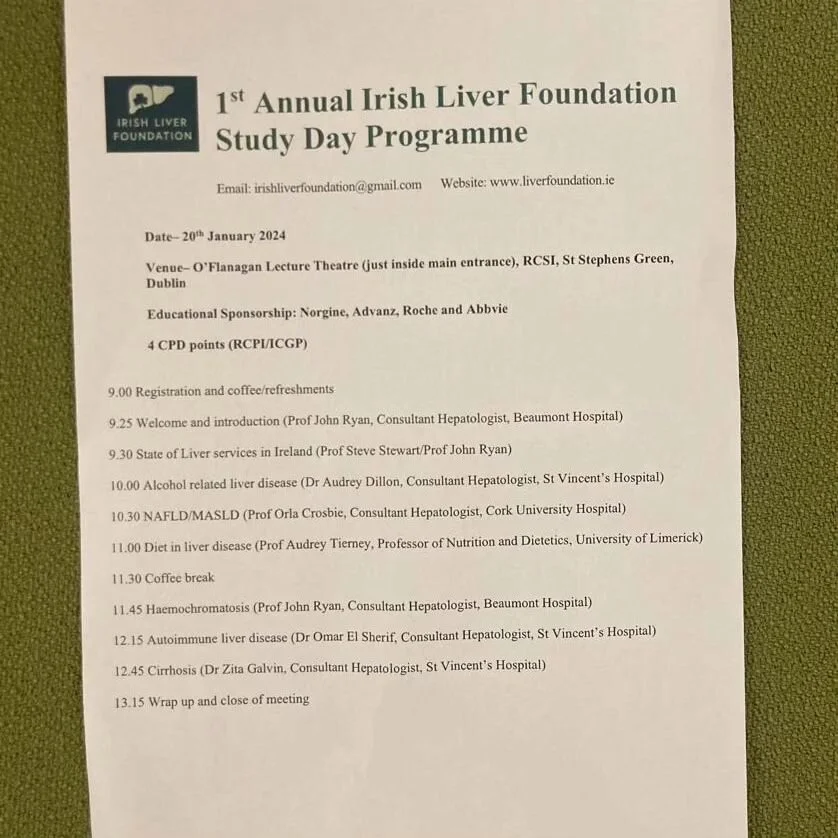 IRISH LIVER FOUNDATION

1st Annual Irish Liver Foundation Study Day Programme

Email: irishliverfoundation@gmail.com Website: www.liverfoundation.ie

Date– 20th January 2024

Venue– O'Flanagan Lecture Theatre (just inside main entrance), RCSI, St Stephens Green, Dublin

Educational Sponsorship: Norgine, Advanz, Roche and Abbvie

4 CPD points (RCPI/ICGP)

9.00 Registration and coffee/refreshments

9.25 Welcome and introduction (Prof John Ryan, Consultant Hepatologist, Beaumont Hospital)

9.30 State of Liver services in Ireland (Prof Steve Stewart/Prof John Ryan)

10.00 Alcohol related liver disease (Dr Audrey Dillon, Consultant Hepatologist, St Vincent's Hospital)

10.30 NAFLD/MASLD (Prof Orla Crosbie, Consultant Hepatologist, Cork University Hospital)

11.00 Diet in liver disease (Prof Audrey Tierney, Professor of Nutrition and Dietetics, University of Limerick)

11.30 Coffee break

11.45 Haemochromatosis (Prof John Ryan, Consultant Hepatologist, Beaumont Hospital)

12.15 Autoimmune liver disease (Dr Omar El Sherif, Consultant Hepatologist, St Vincent's Hospital)

12.45 Cirrhosis (Dr Zita Galvin, Consultant Hepatologist, St Vincent's Hospital)

13.15 Wrap up and close of meeting